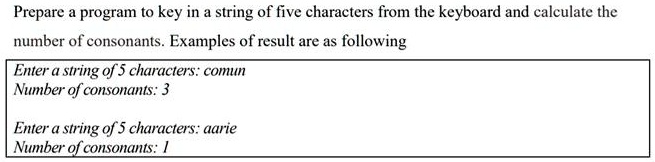 Prepare a program to key in a string of five characters from the keyboard and calculate the number of consonants. Examples of result are as following

Enter a string of 5 characters: comun
Number of consonants: 3

Enter a string of 5 characters: aarie
Number of consonants: 1